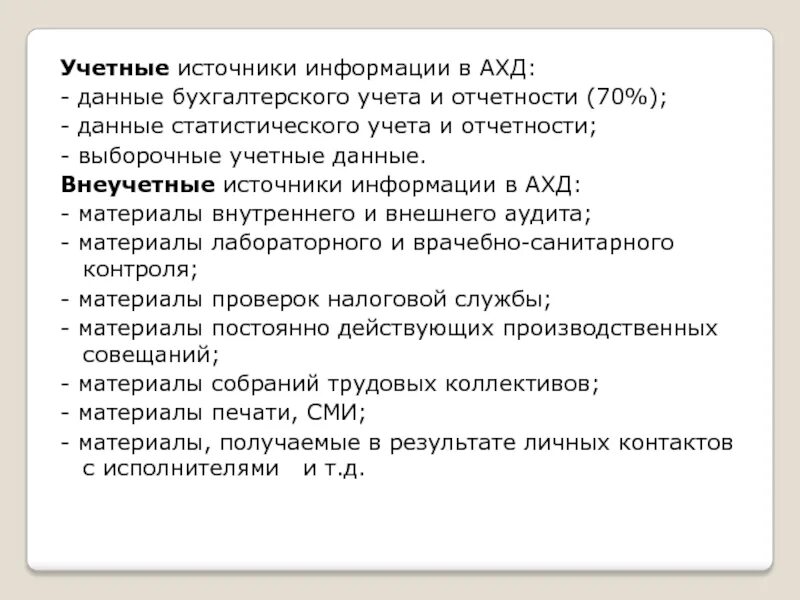 Учетные источники информации в АХД:
- данные бухгалтерского учета и отчетности (70%);
- данные статистического учета и отчетности;
- выборочные учетные данные.
Внеучетные источники информации в АХД:
- материалы внутреннего и внешнего аудита;
- материалы лабораторного и врачебно-санитарного контроля;
- материалы проверок налоговой службы;
- материалы постоянно действующих производственных совещаний;
- материалы собраний трудовых коллективов;
- материалы печати, СМИ;
- материалы, получаемые в результате личных контактов с исполнителями и т.д.